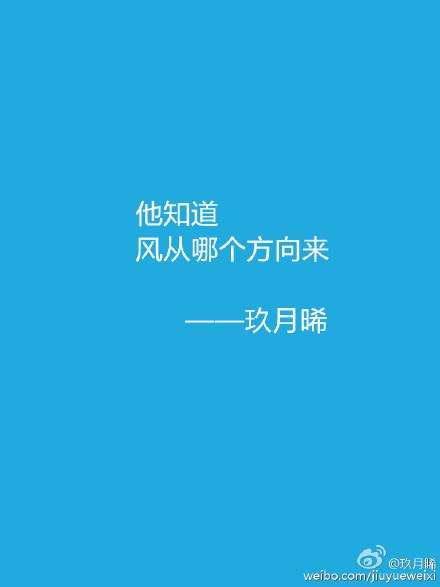 他知道
风从哪个方向来

——玖月晞

@玖月晞
weibo.com/jiuyueweixi